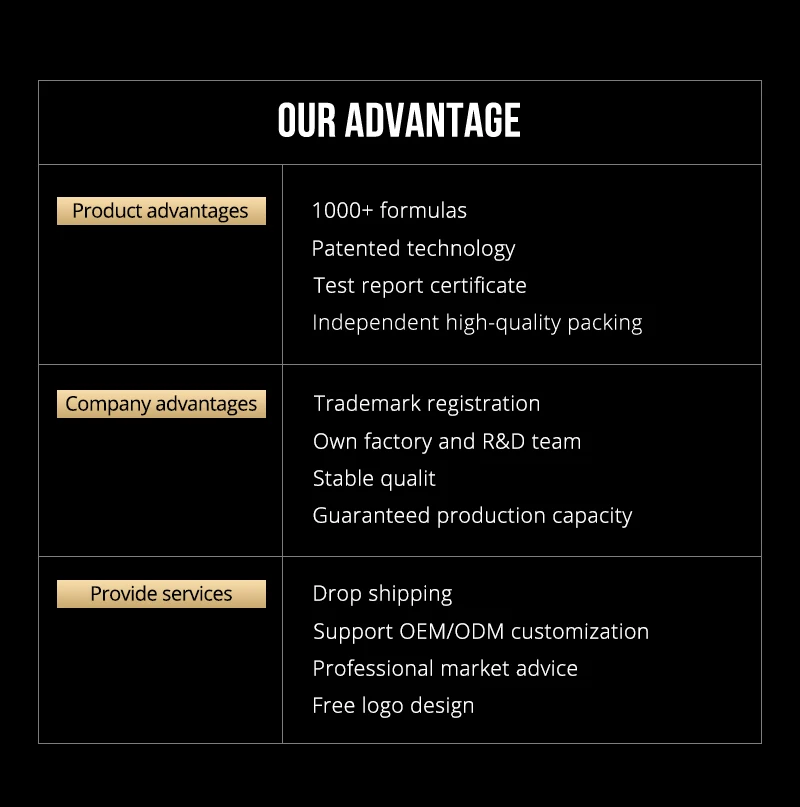 OUR ADVANTAGE

| Product advantages | 1000+ formulas<br>Patented technology<br>Test report certificate<br>Independent high-quality packing |
|---|---|
| Company advantages | Trademark registration<br>Own factory and R&D team<br>Stable qualit<br>Guaranteed production capacity |
| Provide services | Drop shipping<br>Support OEM/ODM customization<br>Professional market advice<br>Free logo design |